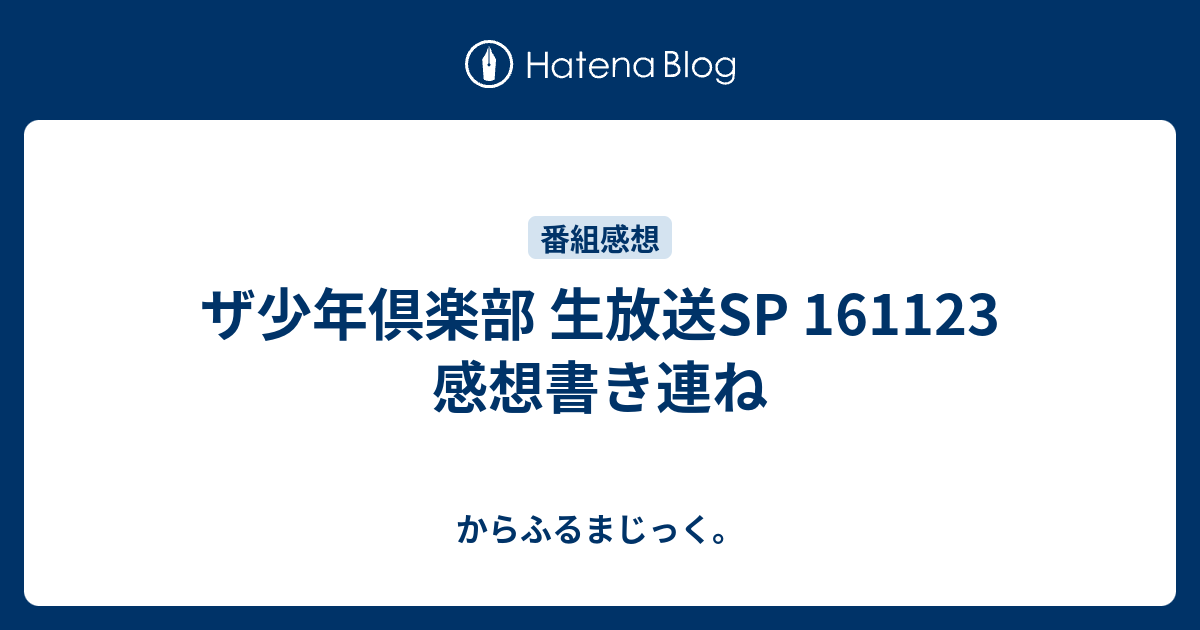 Hatena Blog

番組感想

ザ少年倶楽部 生放送SP 161123 感想書き連ね

からふるまじっく。